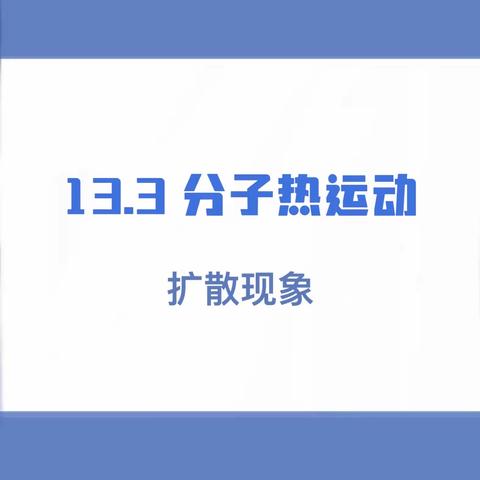 13.3 分子热运动

扩散现象